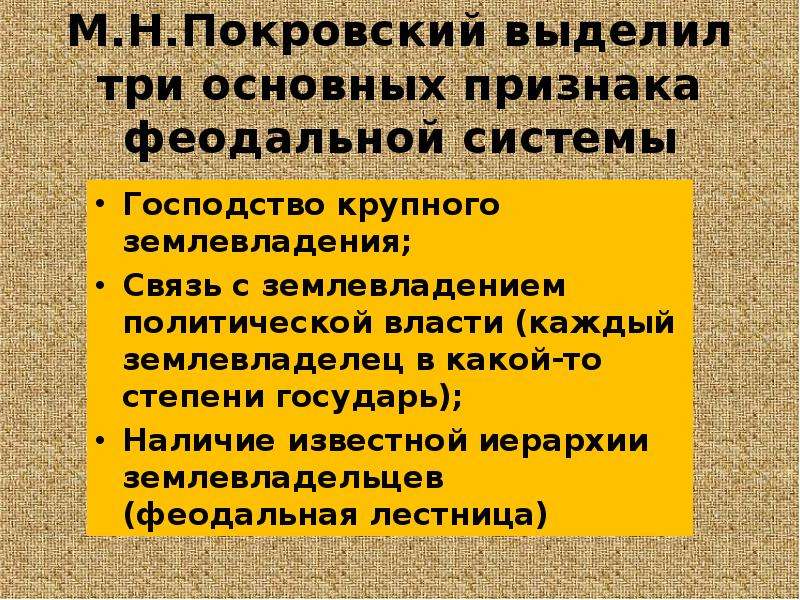 М.Н.Покровский выделил три основных признака феодальной системы

• Господство крупного землевладения;
• Связь с землевладением политической власти (каждый землевладелец в какой-то степени государь);
• Наличие известной иерархии землевладельцев (феодальная лестница)